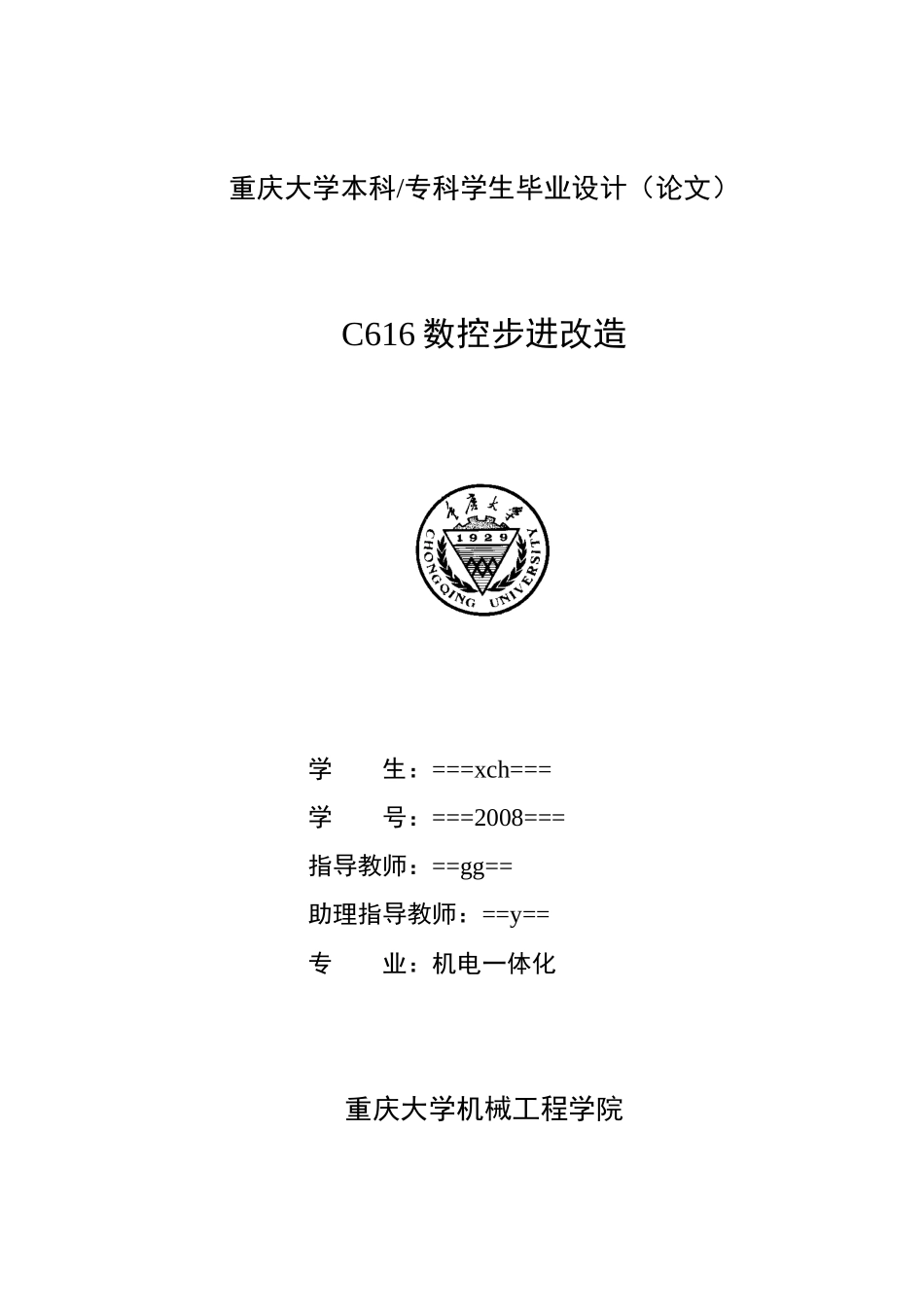 重庆大学本科/专科学生毕业设计（论文）

C616 数控步进改造

重庆大学
1929
CHONGQING UNIVERSITY

学　　生：===xch===

学　　号：===2008===

指导教师：==gg==

助理指导教师：==y==

专　　业：机电一体化

重庆大学机械工程学院